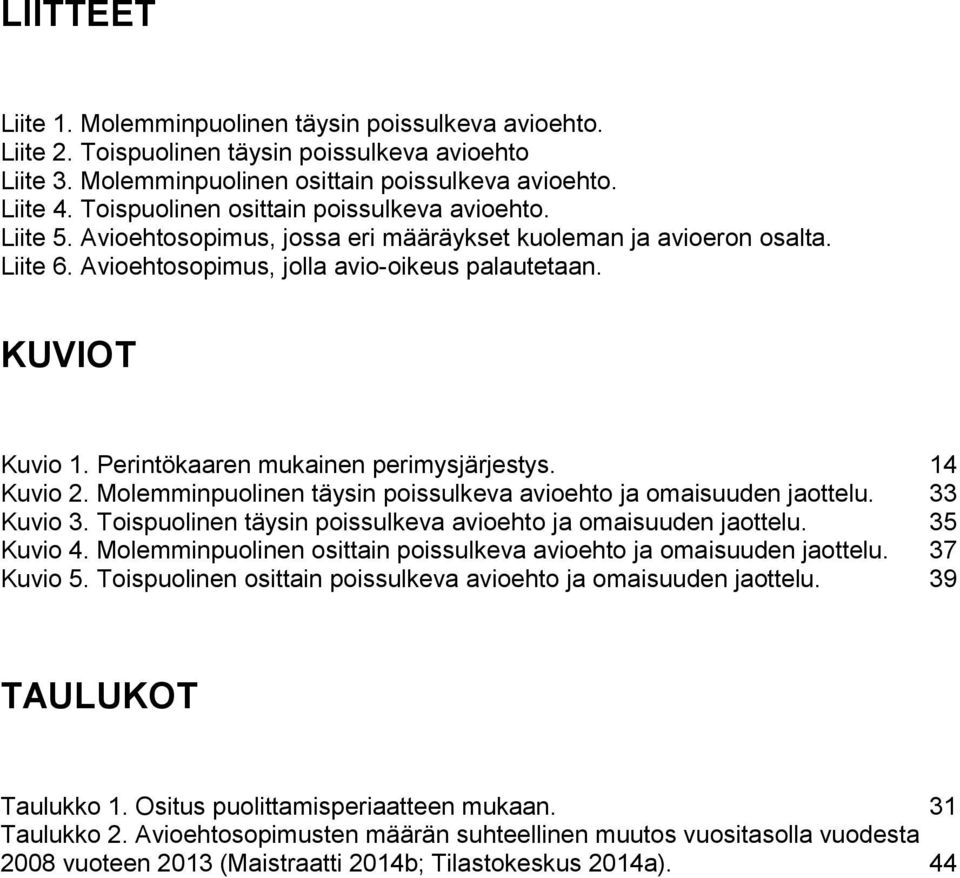 LIITTEET

Liite 1. Molemminpuolinen täysin poissulkeva avioehto.
Liite 2. Toispuolinen täysin poissulkeva avioehto
Liite 3. Molemminpuolinen osittain poissulkeva avioehto.
Liite 4. Toispuolinen osittain poissulkeva avioehto.
Liite 5. Avioehtosopimus, jossa eri määräykset kuoleman ja avioeron osalta.
Liite 6. Avioehtosopimus, jolla avio-oikeus palautetaan.

KUVIOT

Kuvio 1. Perintökaaren mukainen perimysjärjestys. 14
Kuvio 2. Molemminpuolinen täysin poissulkeva avioehto ja omaisuuden jaottelu. 33
Kuvio 3. Toispuolinen täysin poissulkeva avioehto ja omaisuuden jaottelu. 35
Kuvio 4. Molemminpuolinen osittain poissulkeva avioehto ja omaisuuden jaottelu. 37
Kuvio 5. Toispuolinen osittain poissulkeva avioehto ja omaisuuden jaottelu. 39

TAULUKOT

Taulukko 1. Ositus puolittamisperiaatteen mukaan. 31
Taulukko 2. Avioehtosopimusten määrän suhteellinen muutos vuositasolla vuodesta 2008 vuoteen 2013 (Maistraatti 2014b; Tilastokeskus 2014a). 44